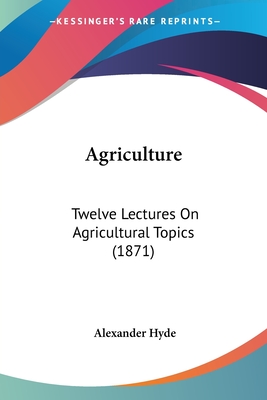 —KESSINGER'S RARE REPRINTS—

Agriculture

Twelve Lectures On Agricultural Topics (1871)

Alexander Hyde